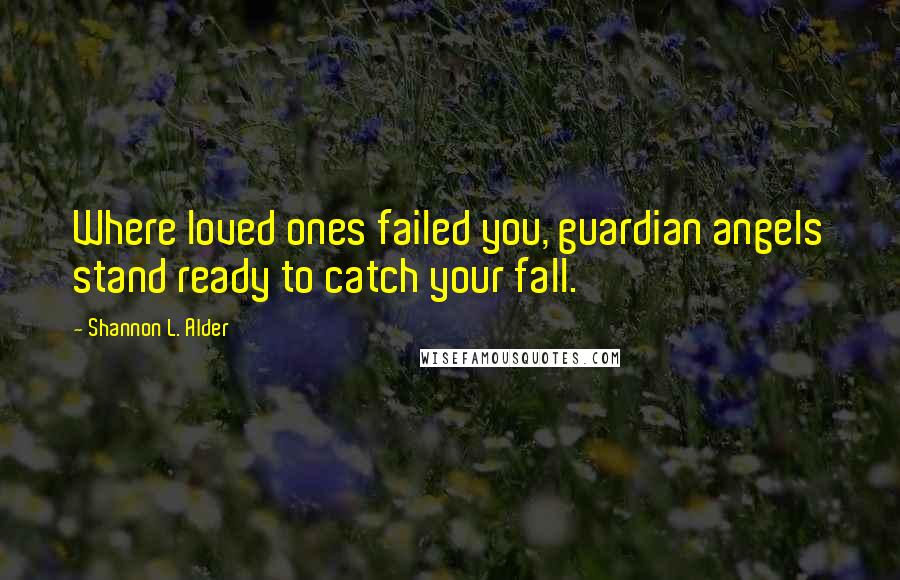 Where loved ones failed you, guardian angels stand ready to catch your fall.

- Shannon L. Alder

WISEFAMOUSQUOTES.COM